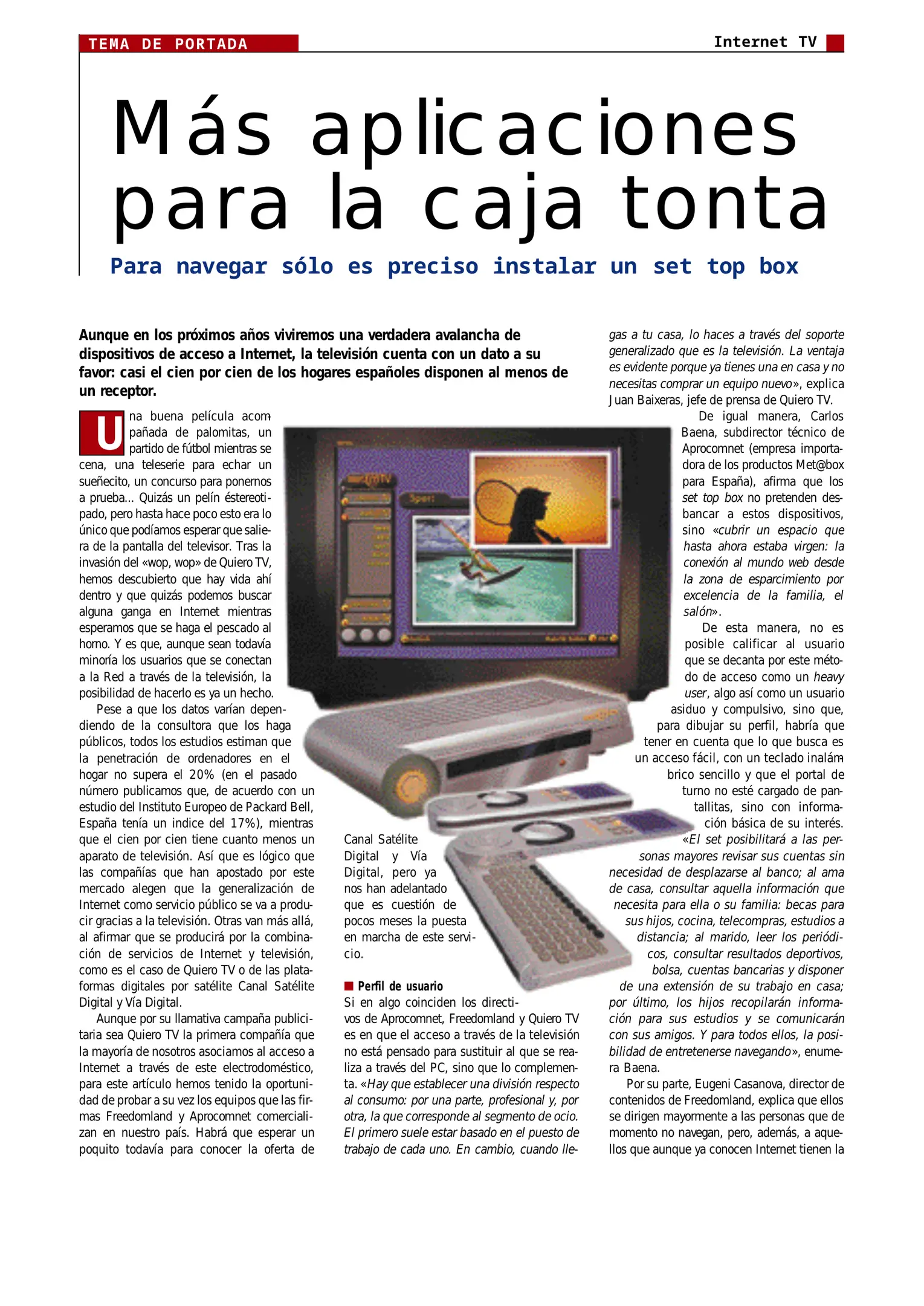 TEMA DE PORTADA

Internet TV

Más aplicaciones para la caja tonta

Para navegar sólo es preciso instalar un set top box

Aunque en los próximos años viviremos una verdadera avalancha de dispositivos de acceso a Internet, la televisión cuenta con un dato a su favor: casi el cien por cien de los hogares españoles disponen al menos de un receptor.

Una buena película acompañada de palomitas, un partido de fútbol mientras se cena, una teleserie para echar un sueñecito, un concurso para ponernos a prueba... Quizás un pelín éstereotipado, pero hasta hace poco esto era lo único que podíamos esperar que saliera de la pantalla del televisor. Tras la invasión del «wop, wop» de Quiero TV, hemos descubierto que hay vida ahí dentro y que quizás podemos buscar alguna ganga en Internet mientras esperamos que se haga el pescado al horno. Y es que, aunque sean todavía minoría los usuarios que se conectan a la Red a través de la televisión, la posibilidad de hacerlo es ya un hecho.

Pese a que los datos varían dependiendo de la consultora que los haga públicos, todos los estudios estiman que la penetración de ordenadores en el hogar no supera el 20% (en el pasado número publicamos que, de acuerdo con un estudio del Instituto Europeo de Packard Bell, España tenía un indice del 17%), mientras que el cien por cien tiene cuanto menos un aparato de televisión. Así que es lógico que las compañías que han apostado por este mercado alegen que la generalización de Internet como servicio público se va a producir gracias a la televisión. Otras van más allá, al afirmar que se producirá por la combinación de servicios de Internet y televisión, como es el caso de Quiero TV o de las plataformas digitales por satélite Canal Satélite Digital y Vía Digital.

Aunque por su llamativa campaña publicitaria sea Quiero TV la primera compañía que la mayoría de nosotros asociamos al acceso a Internet a través de este electrodoméstico, para este artículo hemos tenido la oportunidad de probar a su vez los equipos que las firmas Freedomland y Aprocomnet comercializan en nuestro país. Habrá que esperar un poquito todavía para conocer la oferta de Canal Satélite Digital y Vía Digital, pero ya nos han adelantado que es cuestión de pocos meses la puesta en marcha de este servicio.

Perfil de usuario
Si en algo coinciden los directivos de Aprocomnet, Freedomland y Quiero TV es en que el acceso a través de la televisión no está pensado para sustituir al que se realiza a través del PC, sino que lo complementa. «Hay que establecer una división respecto al consumo: por una parte, profesional y, por otra, la que corresponde al segmento de ocio. El primero suele estar basado en el puesto de trabajo de cada uno. En cambio, cuando llegas a tu casa, lo haces a través del soporte generalizado que es la televisión. La ventaja es evidente porque ya tienes una en casa y no necesitas comprar un equipo nuevo», explica Juan Baixeras, jefe de prensa de Quiero TV.

De igual manera, Carlos Baena, subdirector técnico de Aprocomnet (empresa importadora de los productos Met@box para España), afirma que los set top box no pretenden desbancar a estos dispositivos, sino «cubrir un espacio que hasta ahora estaba virgen: la conexión al mundo web desde la zona de esparcimiento por excelencia de la familia, el salón».

De esta manera, no es posible calificar al usuario que se decanta por este método de acceso como un heavy user, algo así como un usuario asiduo y compulsivo, sino que, para dibujar su perfil, habría que tener en cuenta que lo que busca es un acceso fácil, con un teclado inalámbrico sencillo y que el portal de turno no esté cargado de pantallitas, sino con información básica de su interés. «El set posibilitará a las personas mayores revisar sus cuentas sin necesidad de desplazarse al banco; al ama de casa, consultar aquella información que necesita para ella o su familia: becas para sus hijos, cocina, telecompras, estudios a distancia; al marido, leer los periódicos, consultar resultados deportivos, bolsa, cuentas bancarias y disponer de una extensión de su trabajo en casa; por último, los hijos recopilarán información para sus estudios y se comunicarán con sus amigos. Y para todos ellos, la posibilidad de entretenerse navegando», enumera Baena.

Por su parte, Eugeni Casanova, director de contenidos de Freedomland, explica que ellos se dirigen mayormente a las personas que de momento no navegan, pero, además, a aquellos que aunque ya conocen Internet tienen la